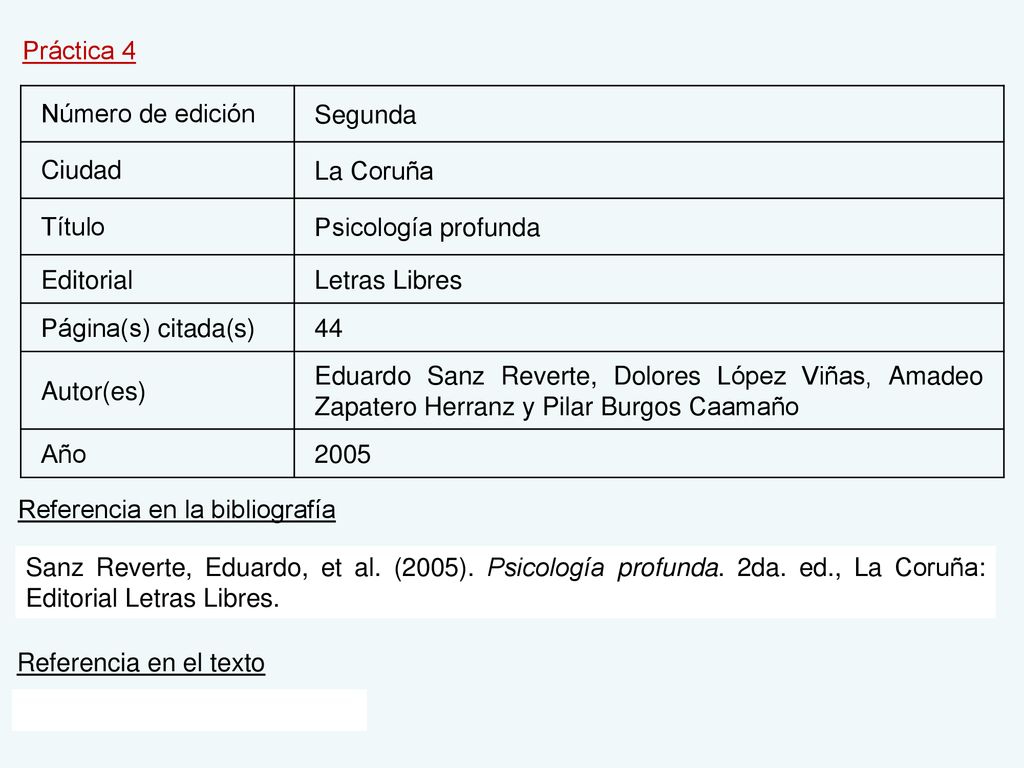 Práctica 4

| Número de edición | Segunda |
|---|---|
| Ciudad | La Coruña |
| Título | Psicología profunda |
| Editorial | Letras Libres |
| Página(s) citada(s) | 44 |
| Autor(es) | Eduardo Sanz Reverte, Dolores López Viñas, Amadeo Zapatero Herranz y Pilar Burgos Caamaño |
| Año | 2005 |

Referencia en la bibliografía

Sanz Reverte, Eduardo, et al. (2005). Psicología profunda. 2da. ed., La Coruña: Editorial Letras Libres.

Referencia en el texto